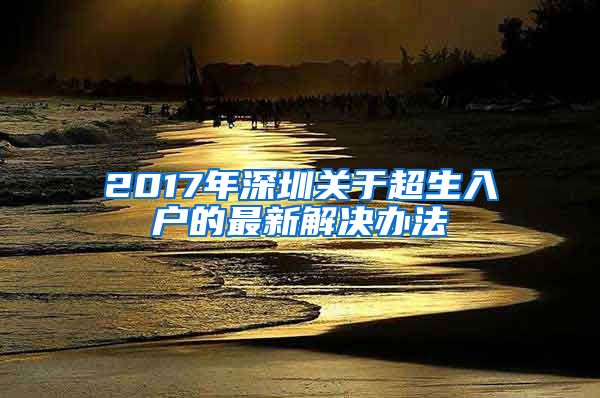 2017年深圳关于超生入户的最新解决办法